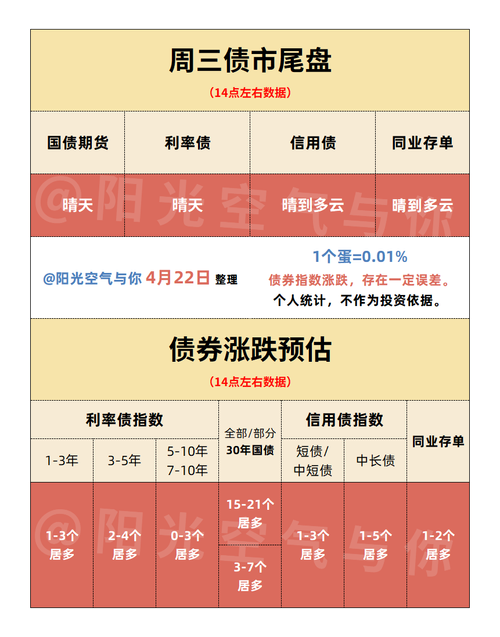 周三债市尾盘

(14点左右数据)

| 国债期货 | 利率债 | 信用债 | 同业存单 |
|---|---|---|---|
| 晴天 | 晴天 | 晴到多云 | 晴到多云 |

@阳光空气与你 4月22日 整理

1个蛋=0.01%
债券指数涨跌，存在一定误差。
个人统计，不作为投资依据。

债券涨跌预估

(14点左右数据)

| 利率债指数 | | | 全部/部分 30年国债 | 信用债指数 | | 同业存单 |
|---|---|---|---|---|---|---|
| 1-3年 | 3-5年 | 5-10年 7-10年 | | 短债/中短债 | 中长债 | |
| 1-3个居多 | 2-4个居多 | 0-3个居多 | 15-21个居多 | 1-3个居多 | 1-5个居多 | 1-2个居多 |
| | | | 3-7个居多 | | | |

@阳光空气与你